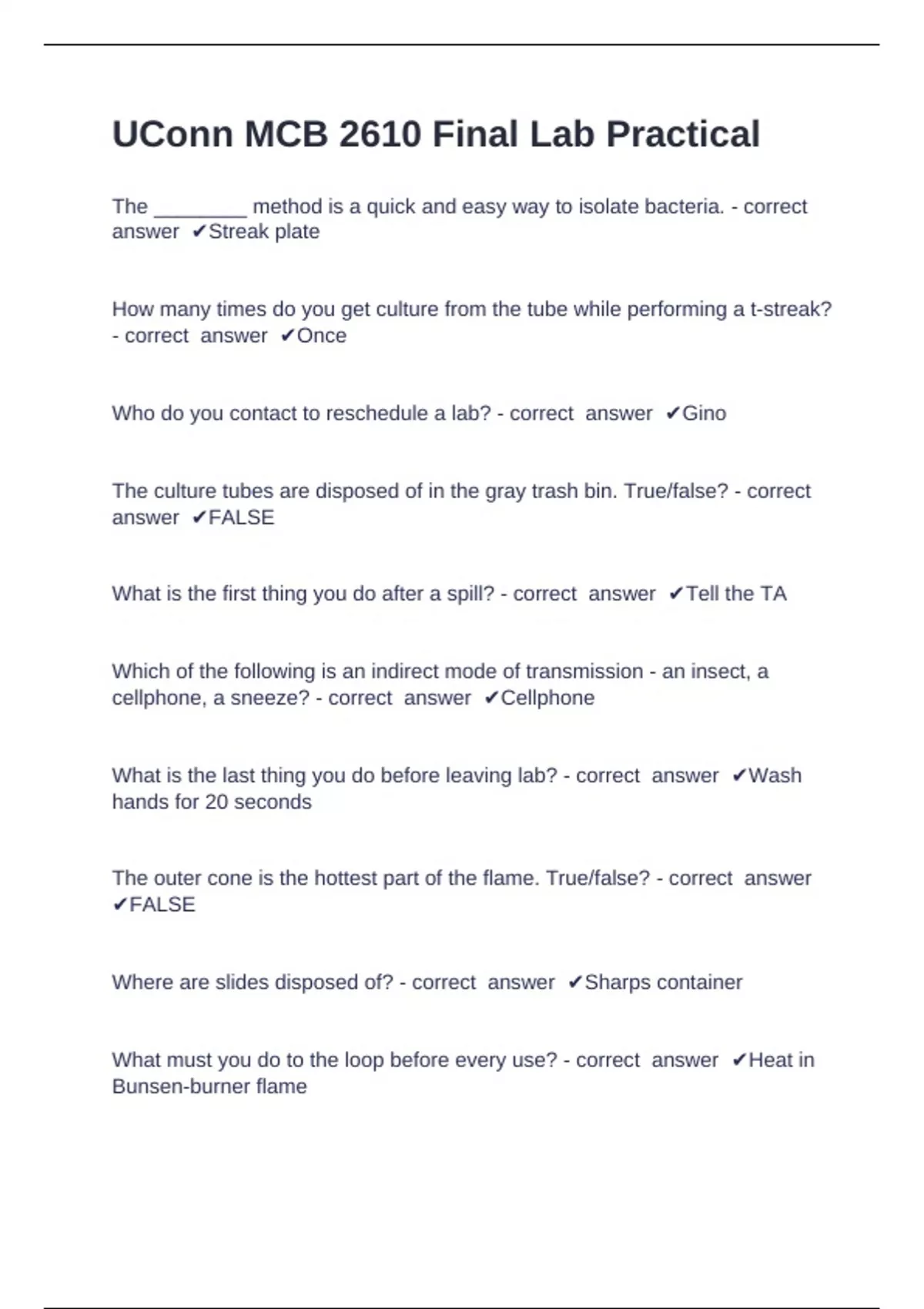 UConn MCB 2610 Final Lab Practical

The ________ method is a quick and easy way to isolate bacteria. - correct answer ✔Streak plate

How many times do you get culture from the tube while performing a t-streak? - correct answer ✔Once

Who do you contact to reschedule a lab? - correct answer ✔Gino

The culture tubes are disposed of in the gray trash bin. True/false? - correct answer ✔FALSE

What is the first thing you do after a spill? - correct answer ✔Tell the TA

Which of the following is an indirect mode of transmission - an insect, a cellphone, a sneeze? - correct answer ✔Cellphone

What is the last thing you do before leaving lab? - correct answer ✔Wash hands for 20 seconds

The outer cone is the hottest part of the flame. True/false? - correct answer ✔FALSE

Where are slides disposed of? - correct answer ✔Sharps container

What must you do to the loop before every use? - correct answer ✔Heat in Bunsen-burner flame